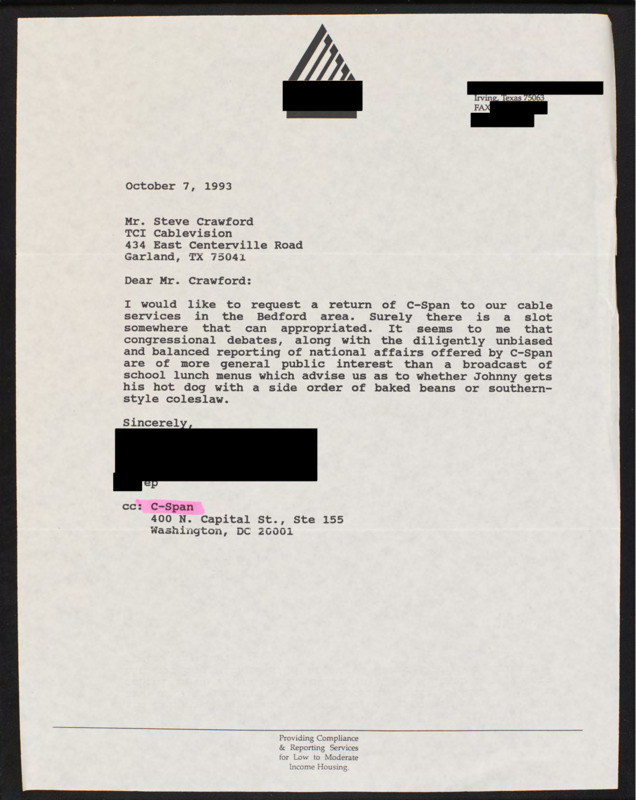 Irving, Texas 75063
FAX

October 7, 1993

Mr. Steve Crawford
TCI Cablevision
434 East Centerville Road
Garland, TX 75041

Dear Mr. Crawford:

I would like to request a return of C-Span to our cable services in the Bedford area. Surely there is a slot somewhere that can appropriated. It seems to me that congressional debates, along with the diligently unbiased and balanced reporting of national affairs offered by C-Span are of more general public interest than a broadcast of school lunch menus which advise us as to whether Johnny gets his hot dog with a side order of baked beans or southern-style coleslaw.

Sincerely,

ep

cc: C-Span
400 N. Capital St., Ste 155
Washington, DC 20001

Providing Compliance
& Reporting Services
for Low to Moderate
Income Housing.